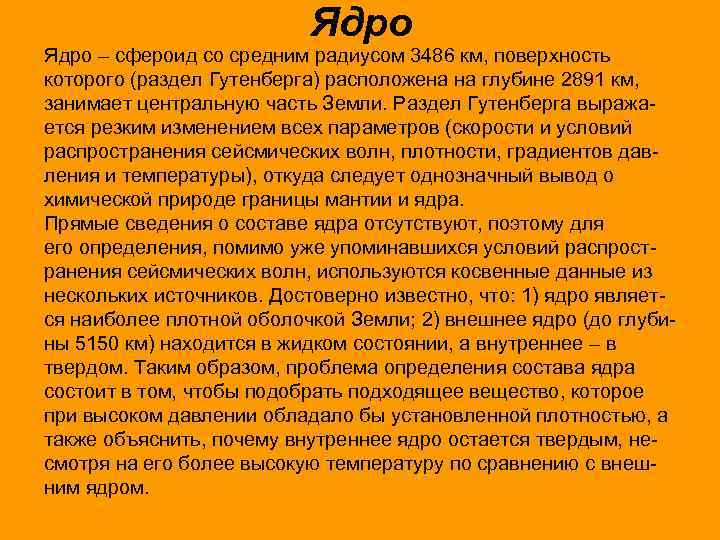 Ядро

Ядро – сфероид со средним радиусом 3486 км, поверхность которого (раздел Гутенберга) расположена на глубине 2891 км, занимает центральную часть Земли. Раздел Гутенберга выражается резким изменением всех параметров (скорости и условий распространения сейсмических волн, плотности, градиентов давления и температуры), откуда следует однозначный вывод о химической природе границы мантии и ядра.
Прямые сведения о составе ядра отсутствуют, поэтому для его определения, помимо уже упоминавшихся условий распространения сейсмических волн, используются косвенные данные из нескольких источников. Достоверно известно, что: 1) ядро является наиболее плотной оболочкой Земли; 2) внешнее ядро (до глубины 5150 км) находится в жидком состоянии, а внутреннее – в твердом. Таким образом, проблема определения состава ядра состоит в том, чтобы подобрать подходящее вещество, которое при высоком давлении обладало бы установленной плотностью, а также объяснить, почему внутреннее ядро остается твердым, несмотря на его более высокую температуру по сравнению с внешним ядром.